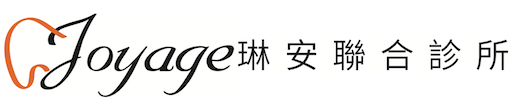 Joyage琳安聯合診所